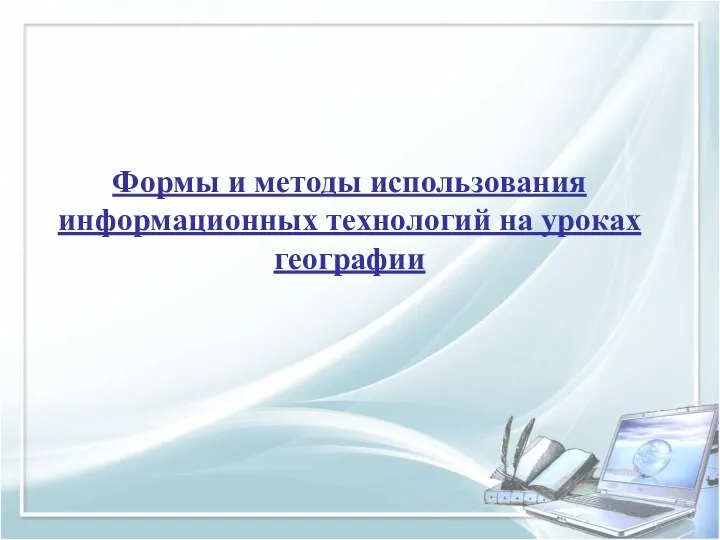 Формы и методы использования информационных технологий на уроках географии